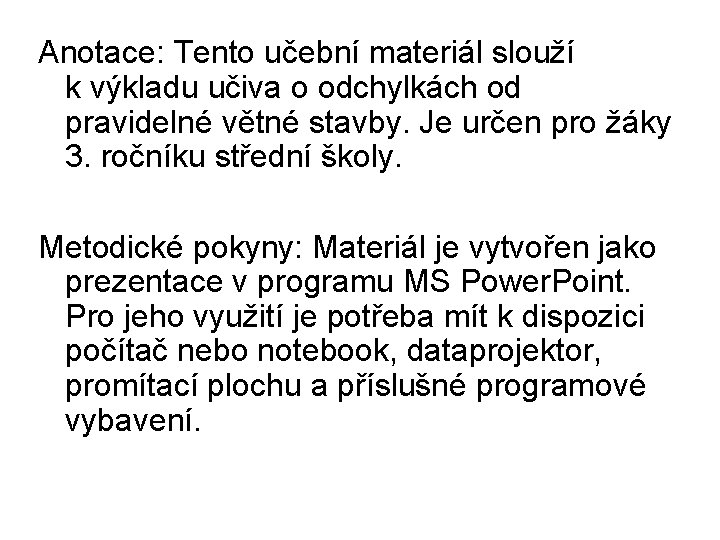 Anotace: Tento učební materiál slouží k výkladu učiva o odchylkách od pravidelné větné stavby. Je určen pro žáky 3. ročníku střední školy.

Metodické pokyny: Materiál je vytvořen jako prezentace v programu MS PowerPoint. Pro jeho využití je potřeba mít k dispozici počítač nebo notebook, dataprojektor, promítací plochu a příslušné programové vybavení.